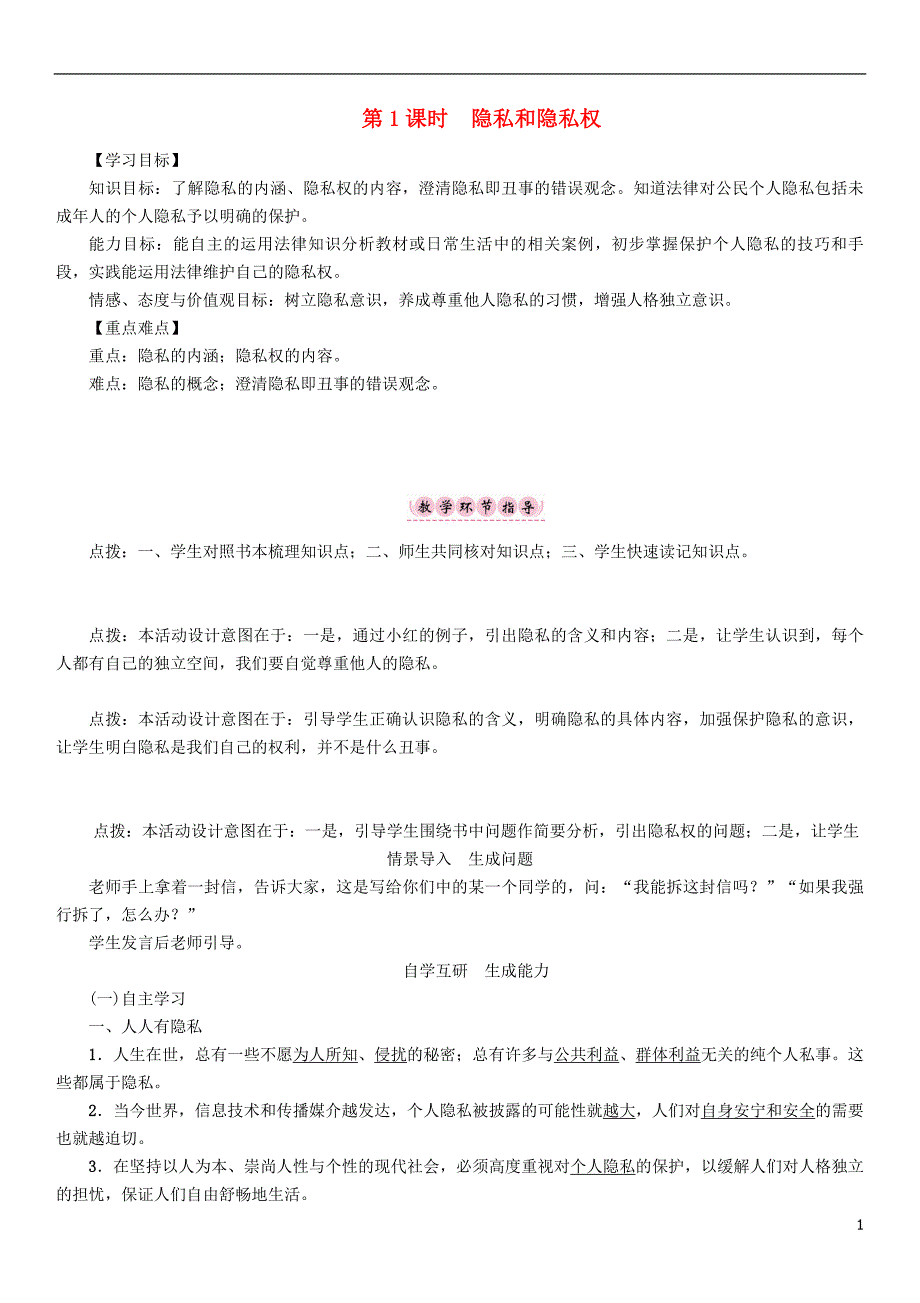 第 1 课时　隐私和隐私权

【学习目标】

知识目标：了解隐私的内涵、隐私权的内容，澄清隐私即丑事的错误观念。知道法律对公民个人隐私包括未成年人的个人隐私予以明确的保护。

能力目标：能自主的运用法律知识分析教材或日常生活中的相关案例，初步掌握保护个人隐私的技巧和手段，实践能运用法律维护自己的隐私权。

情感、态度与价值观目标：树立隐私意识，养成尊重他人隐私的习惯，增强人格独立意识。

【重点难点】

重点：隐私的内涵；隐私权的内容。

难点：隐私的概念；澄清隐私即丑事的错误观念。

教学环节指导

点拨：一、学生对照书本梳理知识点；二、师生共同核对知识点；三、学生快速读记知识点。

点拨：本活动设计意图在于：一是，通过小红的例子，引出隐私的含义和内容；二是，让学生认识到，每个人都有自己的独立空间，我们要自觉尊重他人的隐私。

点拨：本活动设计意图在于：引导学生正确认识隐私的含义，明确隐私的具体内容，加强保护隐私的意识，让学生明白隐私是我们自己的权利，并不是什么丑事。

点拨：本活动设计意图在于：一是，引导学生围绕书中问题作简要分析，引出隐私权的问题；二是，让学生

情景导入　生成问题

老师手上拿着一封信，告诉大家，这是写给你们中的某一个同学的，问：“我能拆这封信吗？”“如果我强行拆了，怎么办？”

学生发言后老师引导。

自学互研　生成能力

(一)自主学习

一、人人有隐私

1．人生在世，总有一些不愿为人所知、侵扰的秘密；总有许多与公共利益、群体利益无关的纯个人私事。这些都属于隐私。

2．当今世界，信息技术和传播媒介越发达，个人隐私被披露的可能性就越大，人们对自身安宁和安全的需要也就越迫切。

3．在坚持以人为本、崇尚人性与个性的现代社会，必须高度重视对个人隐私的保护，以缓解人们对人格独立的担忧，保证人们自由舒畅地生活。

1